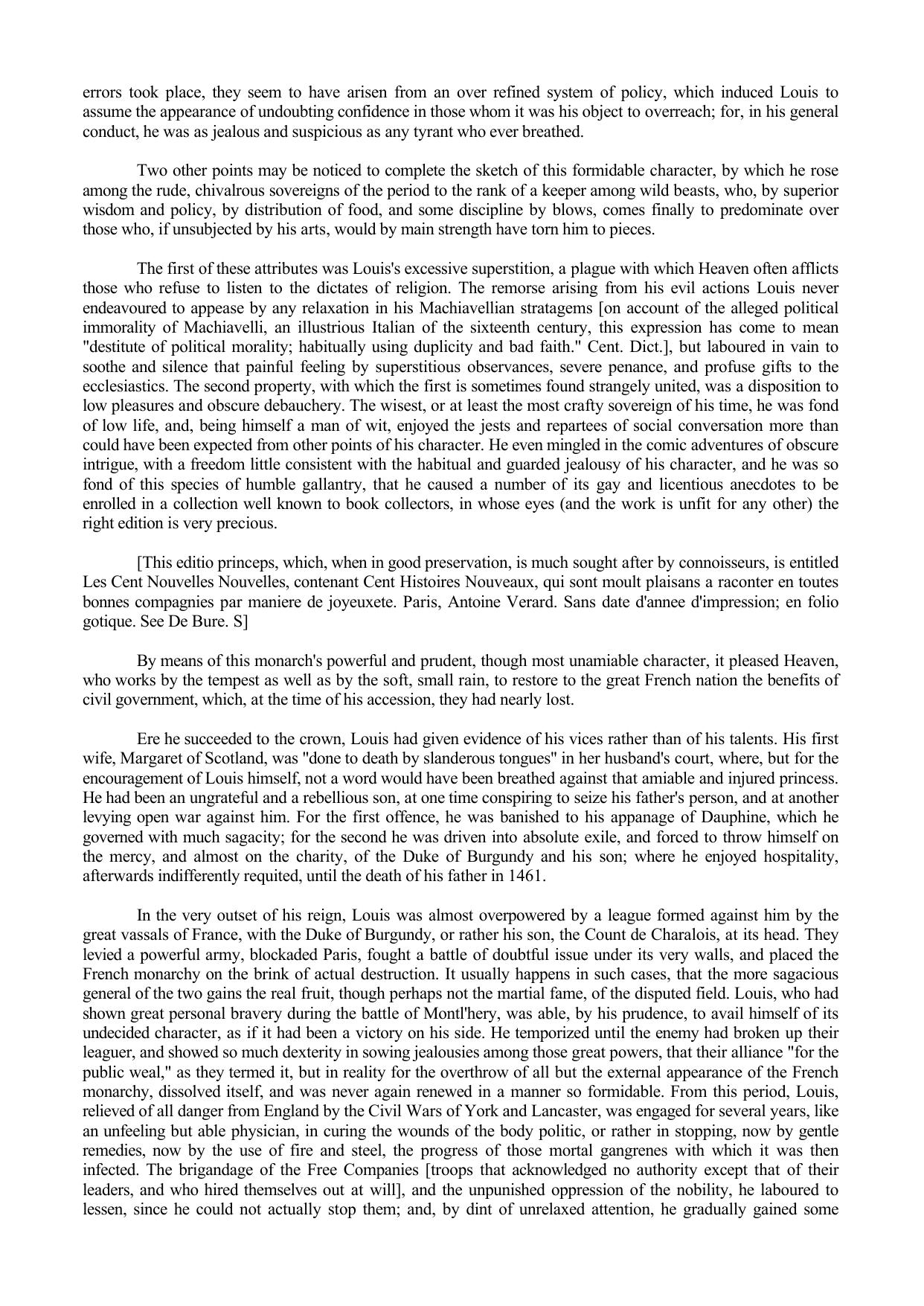 errors took place, they seem to have arisen from an over refined system of policy, which induced Louis to assume the appearance of undoubting confidence in those whom it was his object to overreach; for, in his general conduct, he was as jealous and suspicious as any tyrant who ever breathed.

Two other points may be noticed to complete the sketch of this formidable character, by which he rose among the rude, chivalrous sovereigns of the period to the rank of a keeper among wild beasts, who, by superior wisdom and policy, by distribution of food, and some discipline by blows, comes finally to predominate over those who, if unsubjected by his arts, would by main strength have torn him to pieces.

The first of these attributes was Louis's excessive superstition, a plague with which Heaven often afflicts those who refuse to listen to the dictates of religion. The remorse arising from his evil actions Louis never endeavoured to appease by any relaxation in his Machiavellian stratagems [on account of the alleged political immorality of Machiavelli, an illustrious Italian of the sixteenth century, this expression has come to mean "destitute of political morality; habitually using duplicity and bad faith." Cent. Dict.], but laboured in vain to soothe and silence that painful feeling by superstitious observances, severe penance, and profuse gifts to the ecclesiastics. The second property, with which the first is sometimes found strangely united, was a disposition to low pleasures and obscure debauchery. The wisest, or at least the most crafty sovereign of his time, he was fond of low life, and, being himself a man of wit, enjoyed the jests and repartees of social conversation more than could have been expected from other points of his character. He even mingled in the comic adventures of obscure intrigue, with a freedom little consistent with the habitual and guarded jealousy of his character, and he was so fond of this species of humble gallantry, that he caused a number of its gay and licentious anecdotes to be enrolled in a collection well known to book collectors, in whose eyes (and the work is unfit for any other) the right edition is very precious.

[This editio princeps, which, when in good preservation, is much sought after by connoisseurs, is entitled Les Cent Nouvelles Nouvelles, contenant Cent Histoires Nouveaux, qui sont moult plaisans a raconter en toutes bonnes compagnies par maniere de joyeuxete. Paris, Antoine Verard. Sans date d'annee d'impression; en folio gotique. See De Bure. S]

By means of this monarch's powerful and prudent, though most unamiable character, it pleased Heaven, who works by the tempest as well as by the soft, small rain, to restore to the great French nation the benefits of civil government, which, at the time of his accession, they had nearly lost.

Ere he succeeded to the crown, Louis had given evidence of his vices rather than of his talents. His first wife, Margaret of Scotland, was "done to death by slanderous tongues" in her husband's court, where, but for the encouragement of Louis himself, not a word would have been breathed against that amiable and injured princess. He had been an ungrateful and a rebellious son, at one time conspiring to seize his father's person, and at another levying open war against him. For the first offence, he was banished to his appanage of Dauphine, which he governed with much sagacity; for the second he was driven into absolute exile, and forced to throw himself on the mercy, and almost on the charity, of the Duke of Burgundy and his son; where he enjoyed hospitality, afterwards indifferently requited, until the death of his father in 1461.

In the very outset of his reign, Louis was almost overpowered by a league formed against him by the great vassals of France, with the Duke of Burgundy, or rather his son, the Count de Charalois, at its head. They levied a powerful army, blockaded Paris, fought a battle of doubtful issue under its very walls, and placed the French monarchy on the brink of actual destruction. It usually happens in such cases, that the more sagacious general of the two gains the real fruit, though perhaps not the martial fame, of the disputed field. Louis, who had shown great personal bravery during the battle of Montl'hery, was able, by his prudence, to avail himself of its undecided character, as if it had been a victory on his side. He temporized until the enemy had broken up their leaguer, and showed so much dexterity in sowing jealousies among those great powers, that their alliance "for the public weal," as they termed it, but in reality for the overthrow of all but the external appearance of the French monarchy, dissolved itself, and was never again renewed in a manner so formidable. From this period, Louis, relieved of all danger from England by the Civil Wars of York and Lancaster, was engaged for several years, like an unfeeling but able physician, in curing the wounds of the body politic, or rather in stopping, now by gentle remedies, now by the use of fire and steel, the progress of those mortal gangrenes with which it was then infected. The brigandage of the Free Companies [troops that acknowledged no authority except that of their leaders, and who hired themselves out at will], and the unpunished oppression of the nobility, he laboured to lessen, since he could not actually stop them; and, by dint of unrelaxed attention, he gradually gained some